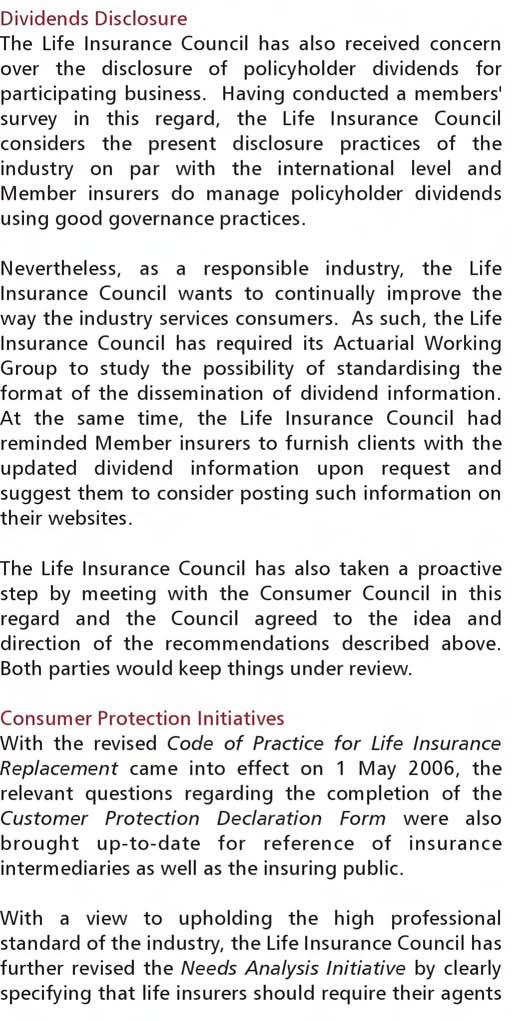 Dividends Disclosure
The Life Insurance Council has also received concern over the disclosure of policyholder dividends for participating business. Having conducted a members' survey in this regard, the Life Insurance Council considers the present disclosure practices of the industry on par with the international level and Member insurers do manage policyholder dividends using good governance practices.

Nevertheless, as a responsible industry, the Life Insurance Council wants to continually improve the way the industry services consumers. As such, the Life Insurance Council has required its Actuarial Working Group to study the possibility of standardising the format of the dissemination of dividend information. At the same time, the Life Insurance Council had reminded Member insurers to furnish clients with the updated dividend information upon request and suggest them to consider posting such information on their websites.

The Life Insurance Council has also taken a proactive step by meeting with the Consumer Council in this regard and the Council agreed to the idea and direction of the recommendations described above. Both parties would keep things under review.

Consumer Protection Initiatives
With the revised Code of Practice for Life Insurance Replacement came into effect on 1 May 2006, the relevant questions regarding the completion of the Customer Protection Declaration Form were also brought up-to-date for reference of insurance intermediaries as well as the insuring public.

With a view to upholding the high professional standard of the industry, the Life Insurance Council has further revised the Needs Analysis Initiative by clearly specifying that life insurers should require their agents